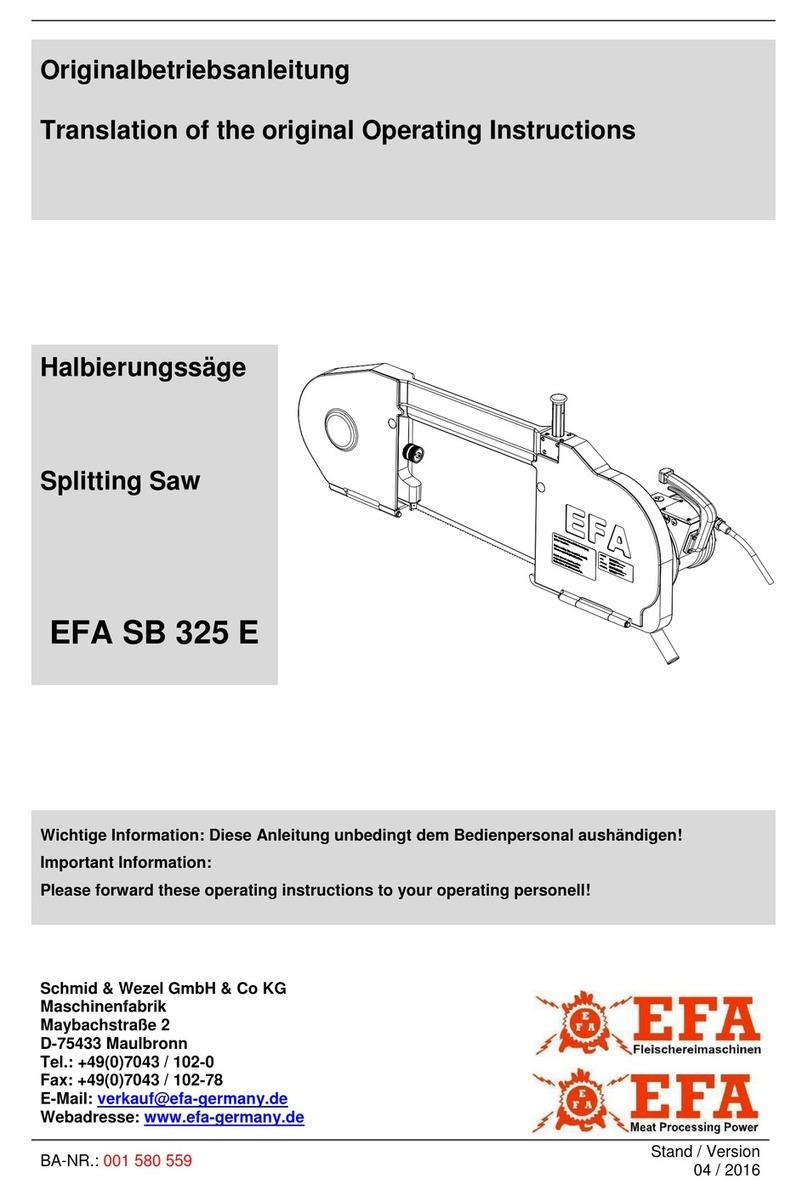 Originalbetriebsanleitung

Translation of the original Operating Instructions

Halbierungssäge

Splitting Saw

EFA SB 325 E

EFA

Wichtige Information: Diese Anleitung unbedingt dem Bedienpersonal aushändigen!

Important Information:

Please forward these operating instructions to your operating personell!

Schmid & Wezel GmbH & Co KG
Maschinenfabrik
Maybachstraße 2
D-75433 Maulbronn
Tel.: +49(0)7043 / 102-0
Fax: +49(0)7043 / 102-78
E-Mail: verkauf@efa-germany.de
Webadresse: www.efa-germany.de

EFA
Fleischereimaschinen

EFA
Meat Processing Power

BA-NR.: 001 580 559

Stand / Version
04 / 2016